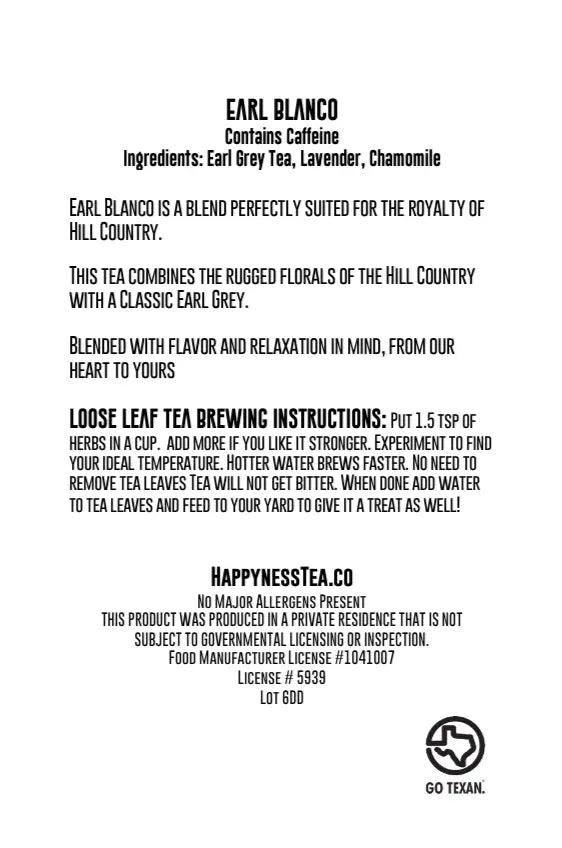 EARL BLANCO
Contains Caffeine
Ingredients: Earl Grey Tea, Lavender, Chamomile

EARL BLANCO IS A BLEND PERFECTLY SUITED FOR THE ROYALTY OF HILL COUNTRY.

THIS TEA COMBINES THE RUGGED FLORALS OF THE HILL COUNTRY WITH A CLASSIC EARL GREY.

BLENDED WITH FLAVOR AND RELAXATION IN MIND, FROM OUR HEART TO YOURS

LOOSE LEAF TEA BREWING INSTRUCTIONS: PUT 1.5 TSP OF HERBS IN A CUP. ADD MORE IF YOU LIKE IT STRONGER. EXPERIMENT TO FIND YOUR IDEAL TEMPERATURE. HOTTER WATER BREWS FASTER. NO NEED TO REMOVE TEA LEAVES TEA WILL NOT GET BITTER. WHEN DONE ADD WATER TO TEA LEAVES AND FEED TO YOUR YARD TO GIVE IT A TREAT AS WELL!

HAPPYNESSTEA.CO
NO MAJOR ALLERGENS PRESENT
THIS PRODUCT WAS PRODUCED IN A PRIVATE RESIDENCE THAT IS NOT SUBJECT TO GOVERNMENTAL LICENSING OR INSPECTION.
FOOD MANUFACTURER LICENSE #1041007
LICENSE # 5939
LOT 6DD

GO TEXAN.